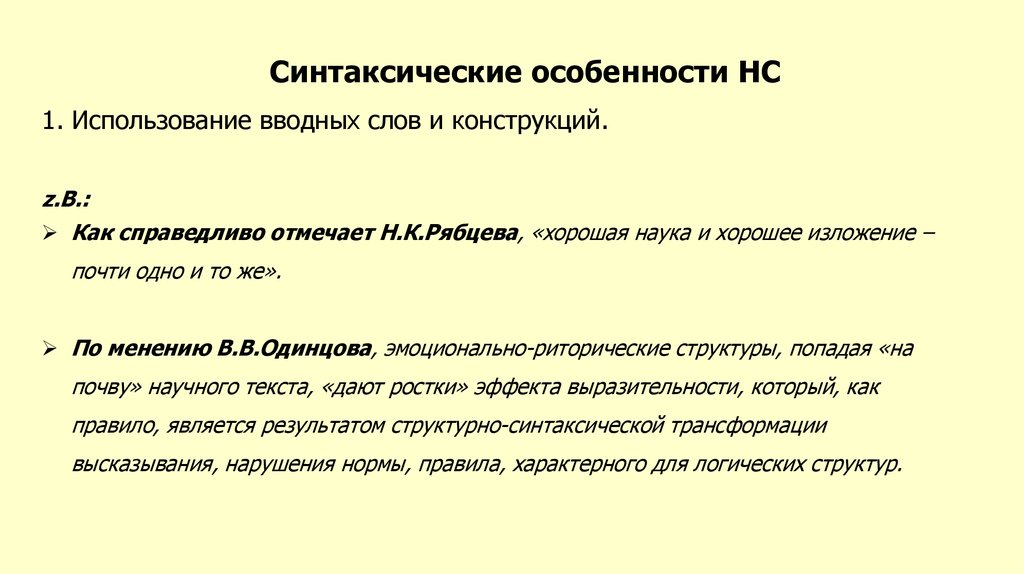 Синтаксические особенности НС

1. Использование вводных слов и конструкций.

z.B.:

➢ Как справедливо отмечает Н.К.Рябцева, «хорошая наука и хорошее изложение – почти одно и то же».

➢ По менению В.В.Одинцова, эмоционально-риторические структуры, попадая «на почву» научного текста, «дают ростки» эффекта выразительности, который, как правило, является результатом структурно-синтаксической трансформации высказывания, нарушения нормы, правила, характерного для логических структур.